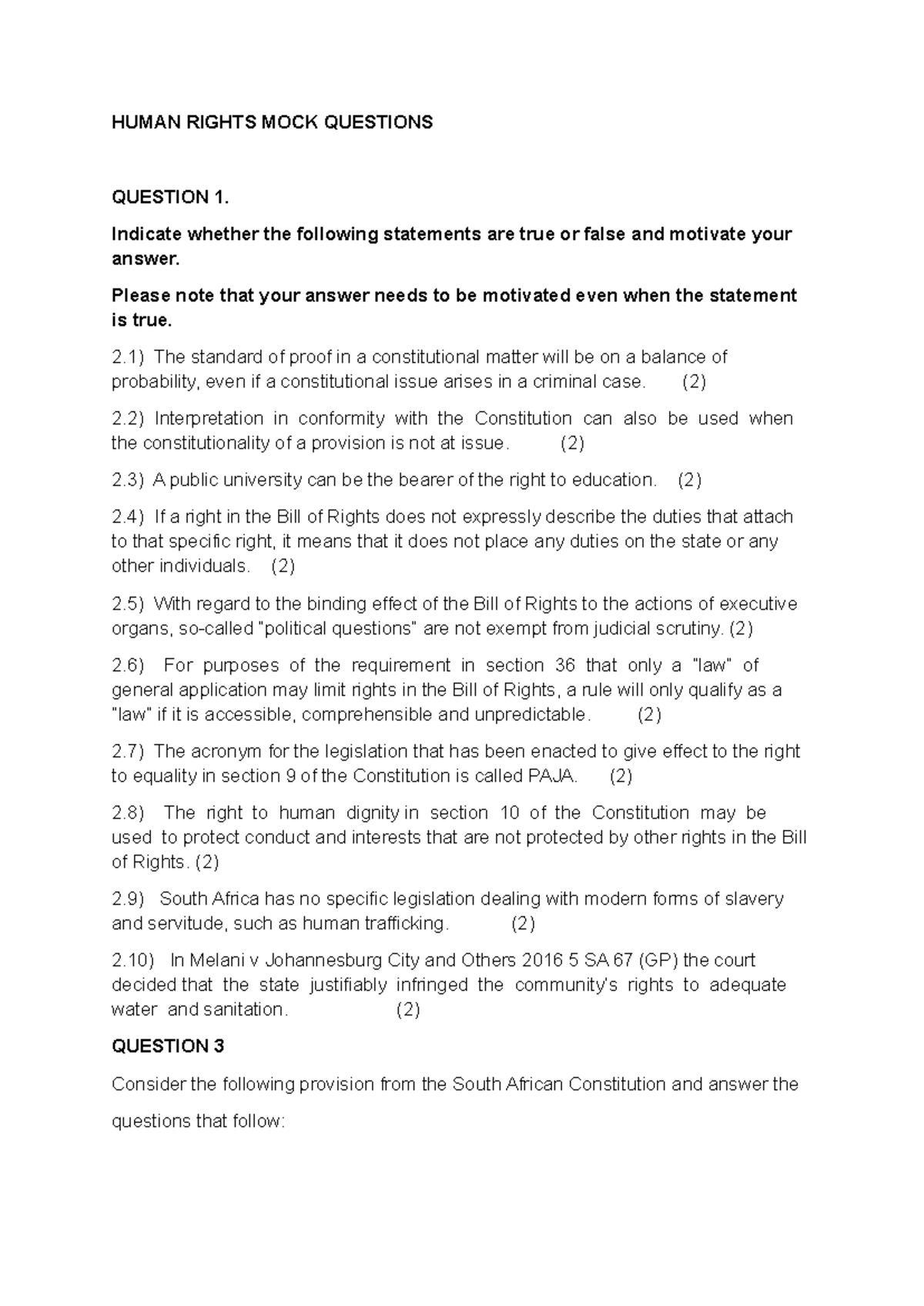 HUMAN RIGHTS MOCK QUESTIONS

QUESTION 1.

Indicate whether the following statements are true or false and motivate your answer.

Please note that your answer needs to be motivated even when the statement is true.

2.1) The standard of proof in a constitutional matter will be on a balance of probability, even if a constitutional issue arises in a criminal case. (2)

2.2) Interpretation in conformity with the Constitution can also be used when the constitutionality of a provision is not at issue. (2)

2.3) A public university can be the bearer of the right to education. (2)

2.4) If a right in the Bill of Rights does not expressly describe the duties that attach to that specific right, it means that it does not place any duties on the state or any other individuals. (2)

2.5) With regard to the binding effect of the Bill of Rights to the actions of executive organs, so-called "political questions" are not exempt from judicial scrutiny. (2)

2.6) For purposes of the requirement in section 36 that only a "law" of general application may limit rights in the Bill of Rights, a rule will only qualify as a "law" if it is accessible, comprehensible and unpredictable. (2)

2.7) The acronym for the legislation that has been enacted to give effect to the right to equality in section 9 of the Constitution is called PAJA. (2)

2.8) The right to human dignity in section 10 of the Constitution may be used to protect conduct and interests that are not protected by other rights in the Bill of Rights. (2)

2.9) South Africa has no specific legislation dealing with modern forms of slavery and servitude, such as human trafficking. (2)

2.10) In Melani v Johannesburg City and Others 2016 5 SA 67 (GP) the court decided that the state justifiably infringed the community's rights to adequate water and sanitation. (2)

QUESTION 3

Consider the following provision from the South African Constitution and answer the questions that follow: